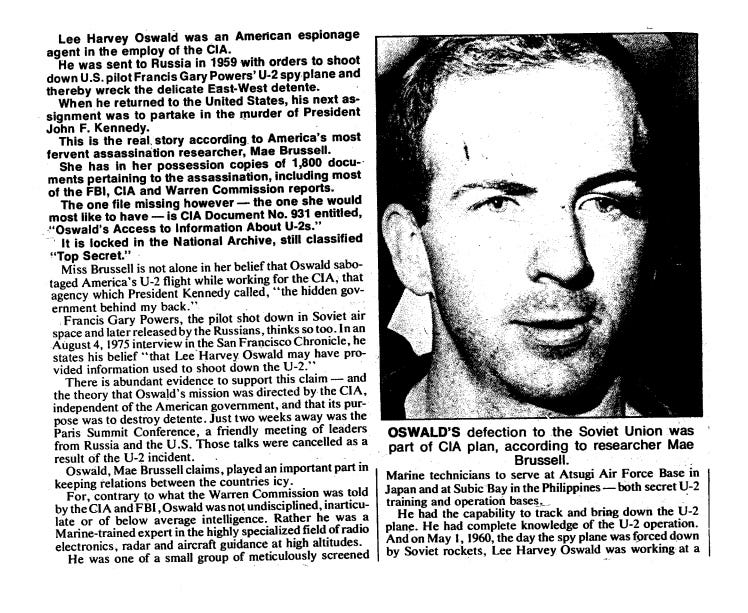 Lee Harvey Oswald was an American espionage agent in the employ of the CIA.

He was sent to Russia in 1959 with orders to shoot down U.S. pilot Francis Gary Powers' U-2 spy plane and thereby wreck the delicate East-West detente.

When he returned to the United States, his next assignment was to partake in the murder of President John F. Kennedy.

This is the real story according to America's most fervent assassination researcher, Mae Brussell.

She has in her possession copies of 1,800 documents pertaining to the assassination, including most of the FBI, CIA and Warren Commission reports.

The one file missing however — the one she would most like to have — is CIA Document No. 931 entitled, "Oswald's Access to Information About U-2s."

It is locked in the National Archive, still classified "Top Secret."

Miss Brussell is not alone in her belief that Oswald sabotaged America's U-2 flight while working for the CIA, that agency which President Kennedy called, "the hidden government behind my back."

Francis Gary Powers, the pilot shot down in Soviet air space and later released by the Russians, thinks so too. In an August 4, 1975 interview in the San Francisco Chronicle, he states his belief "that Lee Harvey Oswald may have provided information used to shoot down the U-2."

There is abundant evidence to support this claim — and the theory that Oswald's mission was directed by the CIA, independent of the American government, and that its purpose was to destroy detente. Just two weeks away was the Paris Summit Conference, a friendly meeting of leaders from Russia and the U.S. Those talks were cancelled as a result of the U-2 incident.

Oswald, Mae Brussell claims, played an important part in keeping relations between the countries icy.

For, contrary to what the Warren Commission was told by the CIA and FBI, Oswald was not undisciplined, inarticulate or of below average intelligence. Rather he was a Marine-trained expert in the highly specialized field of radio electronics, radar and aircraft guidance at high altitudes.

He was one of a small group of meticulously screened

OSWALD'S defection to the Soviet Union was part of CIA plan, according to researcher Mae Brussell.

Marine technicians to serve at Atsugi Air Force Base in Japan and at Subic Bay in the Philippines — both secret U-2 training and operation bases.

He had the capability to track and bring down the U-2 plane. He had complete knowledge of the U-2 operation. And on May 1, 1960, the day the spy plane was forced down by Soviet rockets, Lee Harvey Oswald was working at a